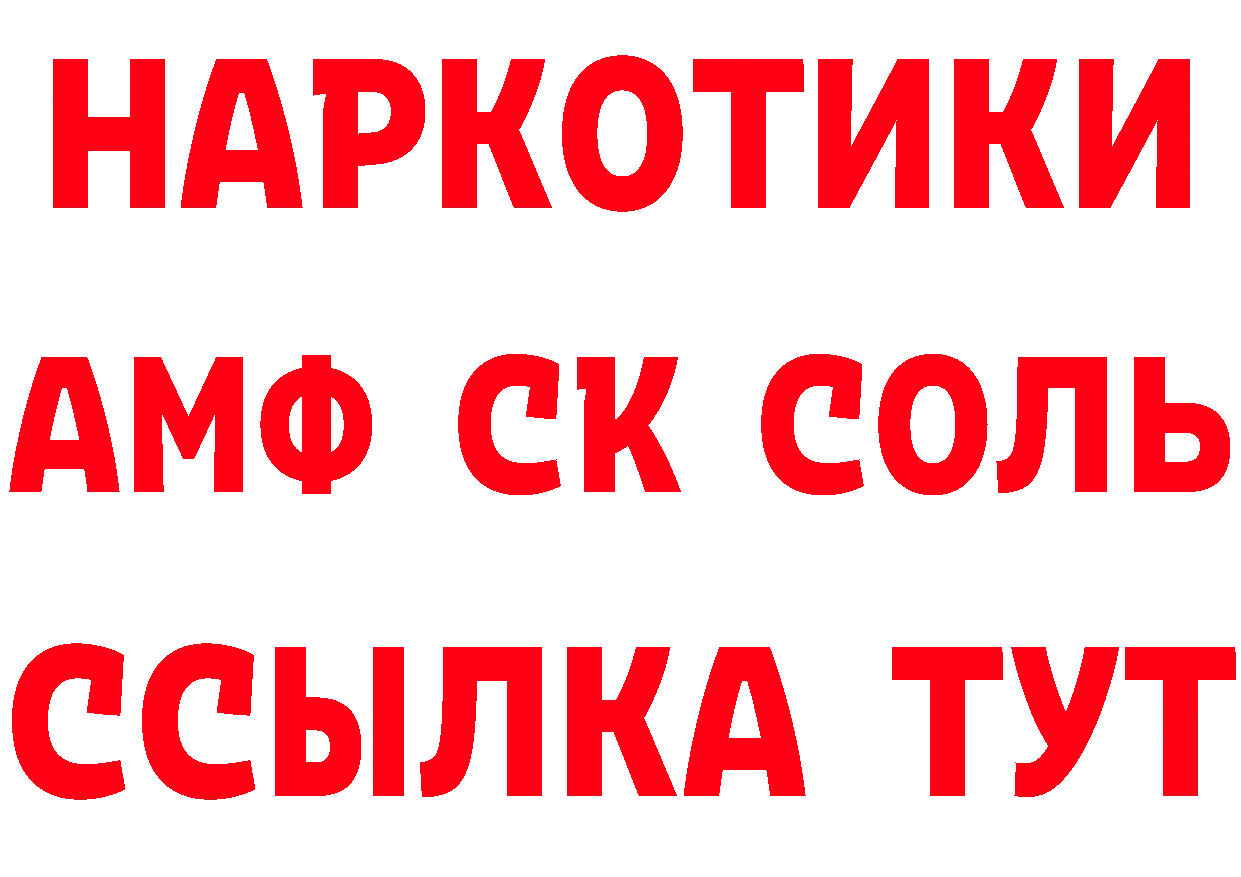 НАРКОТИКИ
АМФ СК СОЛЬ
ССЫЛКА ТУТ